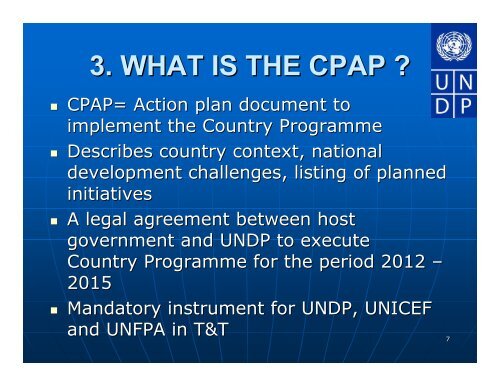 3. WHAT IS THE CPAP ?

U N
D P

- CPAP= Action plan document to implement the Country Programme
- Describes country context, national development challenges, listing of planned initiatives
- A legal agreement between host government and UNDP to execute Country Programme for the period 2012 – 2015
- Mandatory instrument for UNDP, UNICEF and UNFPA in T&T

7